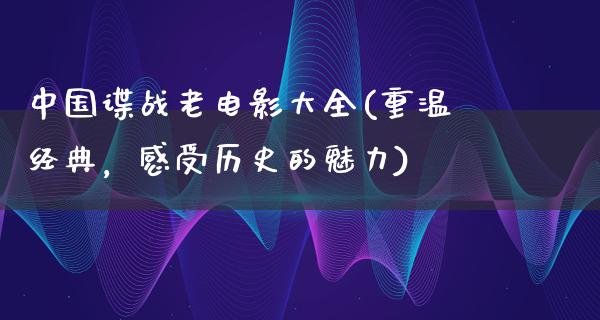 中国谍战老电影大全(重温经典，感受历史的魅力)